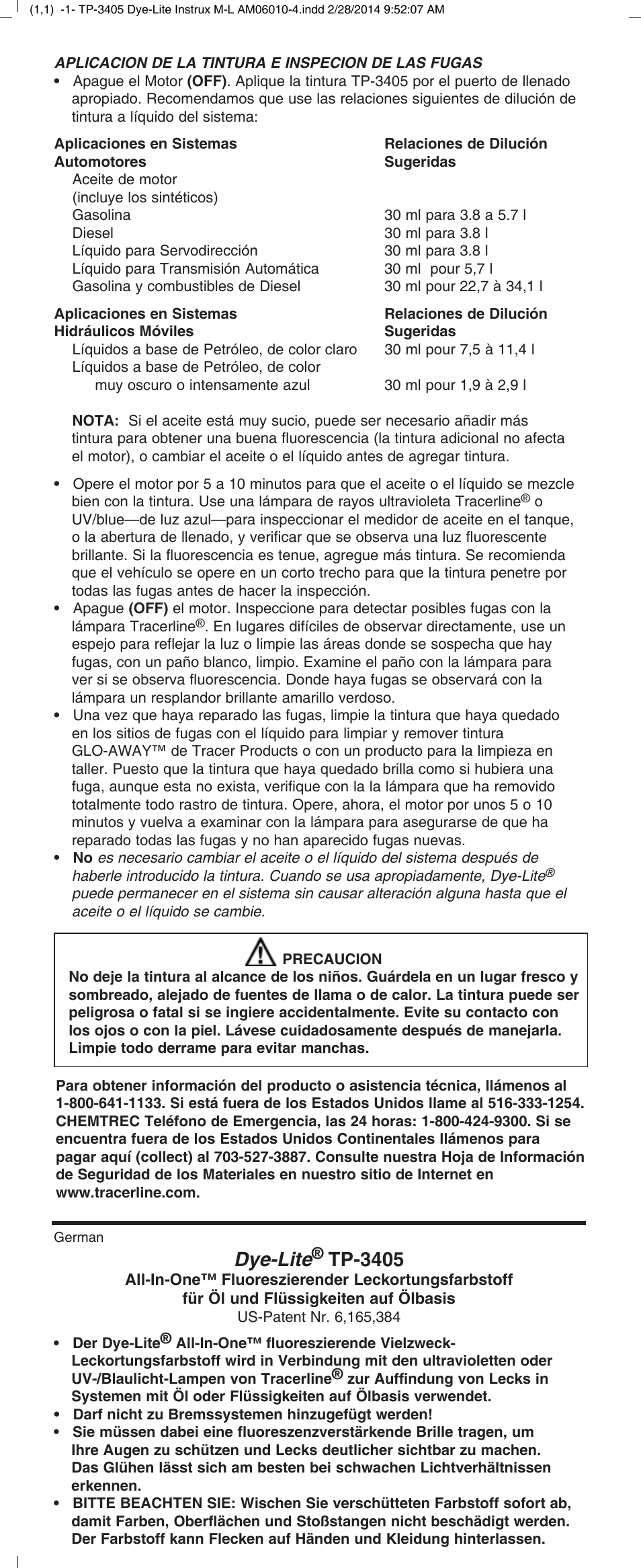 (1,1) -1- TP-3405 Dye-Lite Instrux M-L AM06010-4.indd 2/28/2014 9:52:07 AM

APLICACION DE LA TINTURA E INSPECION DE LAS FUGAS

• Apague el Motor (OFF). Aplique la tintura TP-3405 por el puerto de llenado apropiado. Recomendamos que use las relaciones siguientes de dilución de tintura a líquido del sistema:

| Aplicaciones en Sistemas Automotores | Relaciones de Dilución Sugeridas |
|---|---|
| Aceite de motor (incluye los sintéticos) | |
| Gasolina | 30 ml para 3.8 a 5.7 l |
| Diesel | 30 ml para 3.8 l |
| Líquido para Servodirección | 30 ml para 3.8 l |
| Líquido para Transmisión Automática | 30 ml pour 5,7 l |
| Gasolina y combustibles de Diesel | 30 ml pour 22,7 à 34,1 l |

| Aplicaciones en Sistemas Hidráulicos Móviles | Relaciones de Dilución Sugeridas |
|---|---|
| Líquidos a base de Petróleo, de color claro | 30 ml pour 7,5 à 11,4 l |
| Líquidos a base de Petróleo, de color muy oscuro o intensamente azul | 30 ml pour 1,9 à 2,9 l |

NOTA: Si el aceite está muy sucio, puede ser necesario añadir más tintura para obtener una buena fluorescencia (la tintura adicional no afecta el motor), o cambiar el aceite o el líquido antes de agregar tintura.

• Opere el motor por 5 a 10 minutos para que el aceite o el líquido se mezcle bien con la tintura. Use una lámpara de rayos ultravioleta Tracerline® o UV/blue—de luz azul—para inspeccionar el medidor de aceite en el tanque, o la abertura de llenado, y verificar que se observa una luz fluorescente brillante. Si la fluorescencia es tenue, agregue más tintura. Se recomienda que el vehículo se opere en un corto trecho para que la tintura penetre por todas las fugas antes de hacer la inspección.
• Apague (OFF) el motor. Inspeccione para detectar posibles fugas con la lámpara Tracerline®. En lugares difíciles de observar directamente, use un espejo para reflejar la luz o limpie las áreas donde se sospecha que hay fugas, con un paño blanco, limpio. Examine el paño con la lámpara para ver si se observa fluorescencia. Donde haya fugas se observará con la lámpara un resplandor brillante amarillo verdoso.
• Una vez que haya reparado las fugas, limpie la tintura que haya quedado en los sitios de fugas con el líquido para limpiar y remover tintura GLO-AWAY™ de Tracer Products o con un producto para la limpieza en taller. Puesto que la tintura que haya quedado brilla como si hubiera una fuga, aunque esta no exista, verifique con la la lámpara que ha removido totalmente todo rastro de tintura. Opere, ahora, el motor por unos 5 o 10 minutos y vuelva a examinar con la lámpara para asegurarse de que ha reparado todas las fugas y no han aparecido fugas nuevas.
• No es necesario cambiar el aceite o el líquido del sistema después de haberle introducido la tintura. Cuando se usa apropiadamente, Dye-Lite® puede permanecer en el sistema sin causar alteración alguna hasta que el aceite o el líquido se cambie.

PRECAUCION
No deje la tintura al alcance de los niños. Guárdela en un lugar fresco y sombreado, alejado de fuentes de llama o de calor. La tintura puede ser peligrosa o fatal si se ingiere accidentalmente. Evite su contacto con los ojos o con la piel. Lávese cuidadosamente después de manejarla. Limpie todo derrame para evitar manchas.

Para obtener información del producto o asistencia técnica, llámenos al 1-800-641-1133. Si está fuera de los Estados Unidos llame al 516-333-1254. CHEMTREC Teléfono de Emergencia, las 24 horas: 1-800-424-9300. Si se encuentra fuera de los Estados Unidos Continentales llámenos para pagar aquí (collect) al 703-527-3887. Consulte nuestra Hoja de Información de Seguridad de los Materiales en nuestro sitio de Internet en www.tracerline.com.

German

Dye-Lite® TP-3405
All-In-One™ Fluoreszierender Leckortungsfarbstoff für Öl und Flüssigkeiten auf Ölbasis
US-Patent Nr. 6,165,384

• Der Dye-Lite® All-In-One™ fluoreszierende Vielzweck-Leckortungsfarbstoff wird in Verbindung mit den ultravioletten oder UV-/Blaulicht-Lampen von Tracerline® zur Auffindung von Lecks in Systemen mit Öl oder Flüssigkeiten auf Ölbasis verwendet.
• Darf nicht zu Bremssystemen hinzugefügt werden!
• Sie müssen dabei eine fluoreszenzverstärkende Brille tragen, um Ihre Augen zu schützen und Lecks deutlicher sichtbar zu machen. Das Glühen lässt sich am besten bei schwachen Lichtverhältnissen erkennen.
• BITTE BEACHTEN SIE: Wischen Sie verschütteten Farbstoff sofort ab, damit Farben, Oberflächen und Stoßstangen nicht beschädigt werden. Der Farbstoff kann Flecken auf Händen und Kleidung hinterlassen.